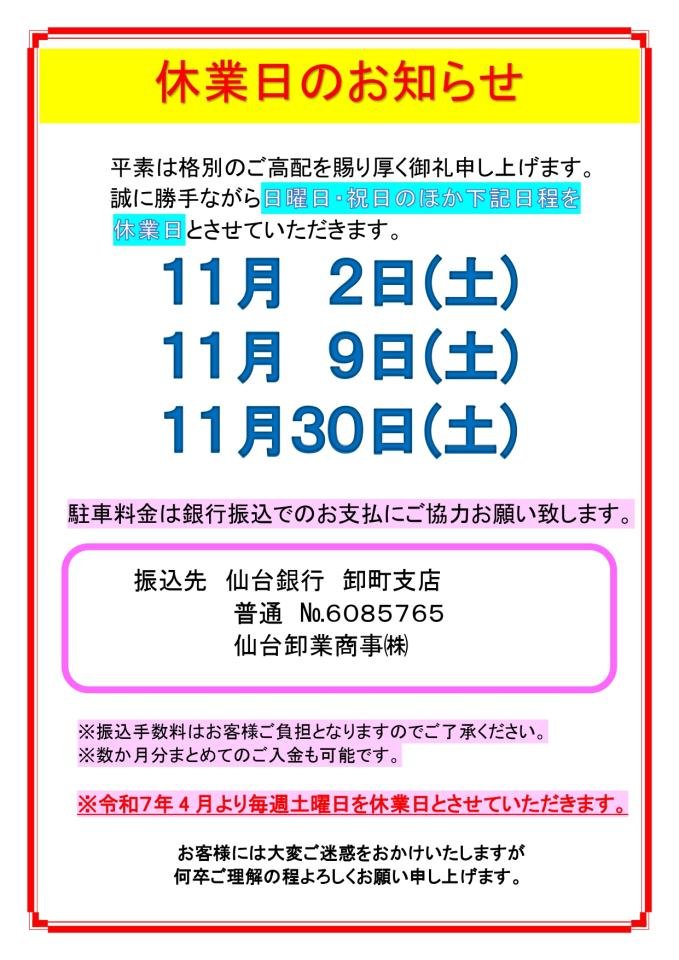 休業日のお知らせ

平素は格別のご高配を賜り厚く御礼申し上げます。
誠に勝手ながら日曜日・祝日のほか下記日程を休業日とさせていただきます。

11月 2日(土)
11月 9日(土)
11月30日(土)

駐車料金は銀行振込でのお支払にご協力お願い致します。

振込先 仙台銀行 卸町支店
普通 №6085765
仙台卸業商事㈱

※振込手数料はお客様ご負担となりますのでご了承ください。
※数か月分まとめてのご入金も可能です。

※令和7年4月より毎週土曜日を休業日とさせていただきます。

お客様には大変ご迷惑をおかけいたしますが
何卒ご理解の程よろしくお願い申し上げます。